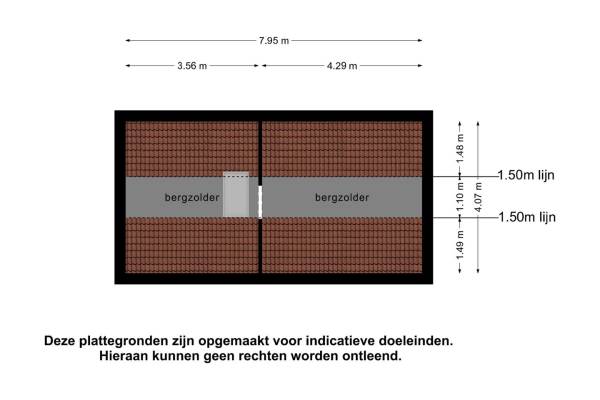 7.95 m

3.56 m

4.29 m

bergzolder

bergzolder

1.48 m

1.10 m

1.49 m

4.07 m

1.50m lijn

1.50m lijn

Deze plattegronden zijn opgemaakt voor indicatieve doeleinden.
Hieraan kunnen geen rechten worden ontleend.